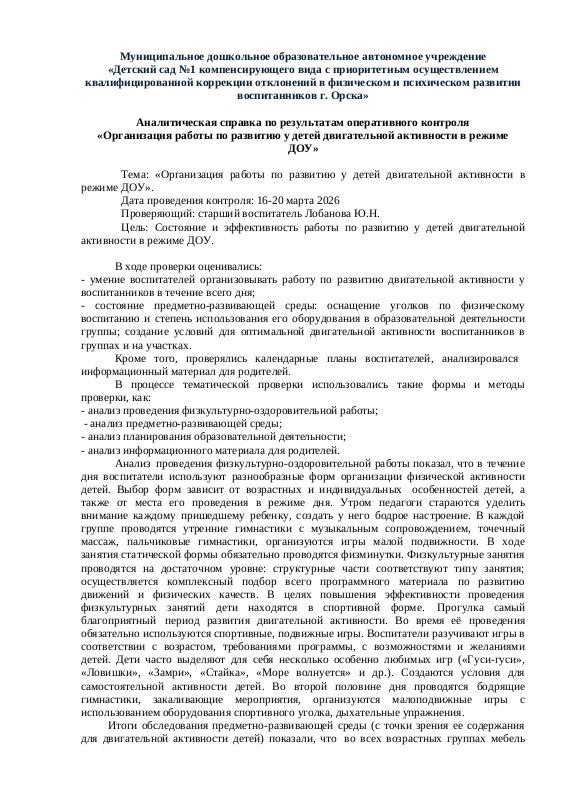 Муниципальное дошкольное образовательное автономное учреждение «Детский сад №1 компенсирующего вида с приоритетным осуществлением квалифицированной коррекции отклонений в физическом и психическом развитии воспитанников г. Орска»

Аналитическая справка по результатам оперативного контроля «Организация работы по развитию у детей двигательной активности в режиме ДОУ»

Тема: «Организация работы по развитию у детей двигательной активности в режиме ДОУ».

Дата проведения контроля: 16-20 марта 2026

Проверяющий: старший воспитатель Лобанова Ю.Н.

Цель: Состояние и эффективность работы по развитию у детей двигательной активности в режиме ДОУ.

В ходе проверки оценивались:
- умение воспитателей организовывать работу по развитию двигательной активности у воспитанников в течение всего дня;
- состояние предметно-развивающей среды: оснащение уголков по физическому воспитанию и степень использования его оборудования в образовательной деятельности группы; создание условий для оптимальной двигательной активности воспитанников в группах и на участках.

Кроме того, проверялись календарные планы воспитателей, анализировался информационный материал для родителей.

В процессе тематической проверки использовались такие формы и методы проверки, как:
- анализ проведения физкультурно-оздоровительной работы;
- анализ предметно-развивающей среды;
- анализ планирования образовательной деятельности;
- анализ информационного материала для родителей.

Анализ проведения физкультурно-оздоровительной работы показал, что в течение дня воспитатели используют разнообразные форм организации физической активности детей. Выбор форм зависит от возрастных и индивидуальных особенностей детей, а также от места его проведения в режиме дня. Утром педагоги стараются уделить внимание каждому пришедшему ребенку, создать у него бодрое настроение. В каждой группе проводятся утренние гимнастики с музыкальным сопровождением, точечный массаж, пальчиковые гимнастики, организуются игры малой подвижности. В ходе занятия статической формы обязательно проводятся физминутки. Физкультурные занятия проводятся на достаточном уровне: структурные части соответствуют типу занятия; осуществляется комплексный подбор всего программного материала по развитию движений и физических качеств. В целях повышения эффективности проведения физкультурных занятий дети находятся в спортивной форме. Прогулка самый благоприятный период развития двигательной активности. Во время её проведения обязательно используются спортивные, подвижные игры. Воспитатели разучивают игры в соответствии с возрастом, требованиями программы, с возможностями и желаниями детей. Дети часто выделяют для себя несколько особенно любимых игр («Гуси-гуси», «Ловишки», «Замри», «Стайка», «Море волнуется» и др.). Создаются условия для самостоятельной активности детей. Во второй половине дня проводятся бодрящие гимнастики, закаливающие мероприятия, организуются малоподвижные игры с использованием оборудования спортивного уголка, дыхательные упражнения.

Итоги обследования предметно-развивающей среды (с точки зрения ее содержания для двигательной активности детей) показали, что во всех возрастных группах мебель